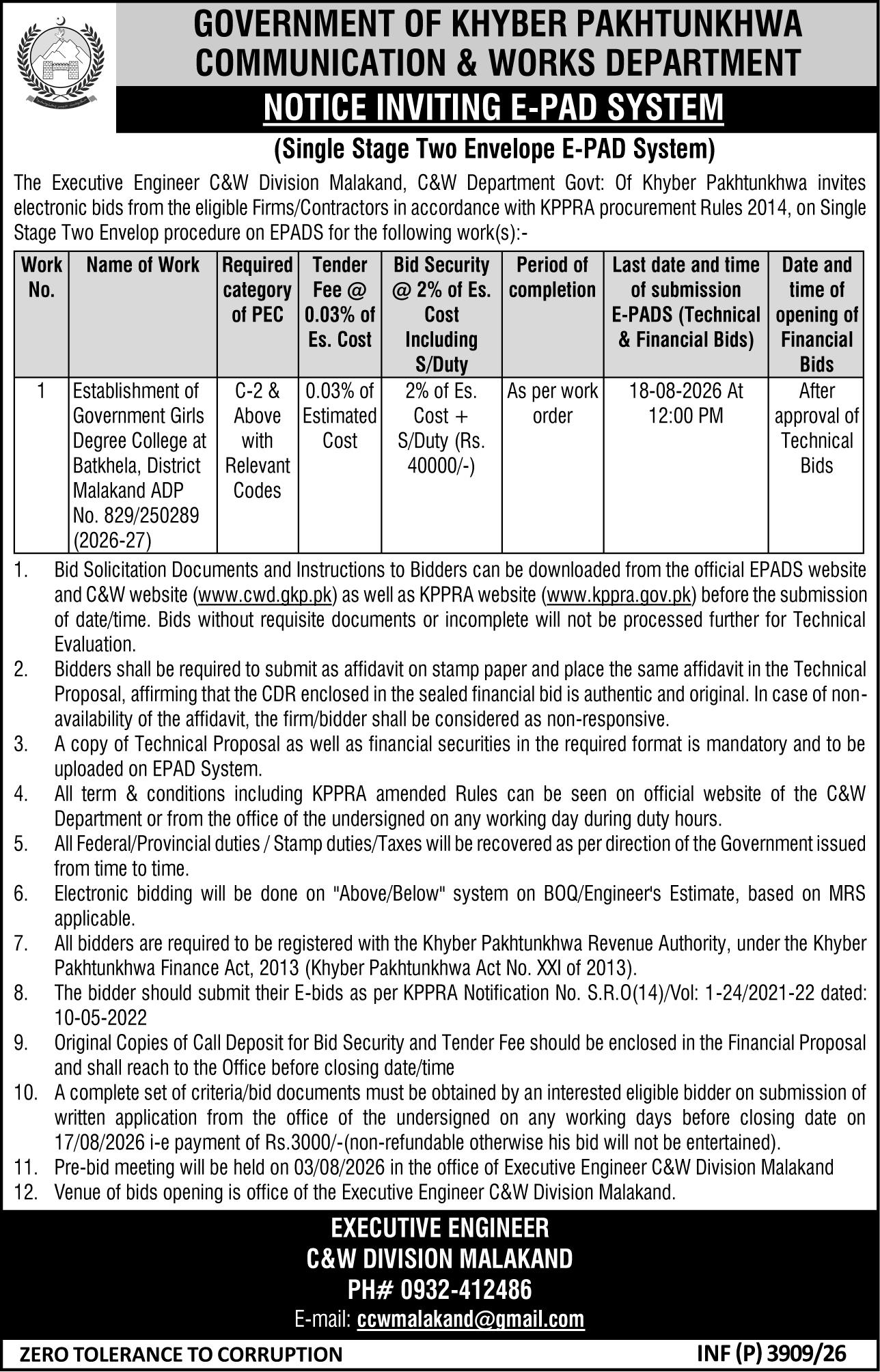 GOVERNMENT OF KHYBER PAKHTUNKHWA
COMMUNICATION & WORKS DEPARTMENT
NOTICE INVITING E-PAD SYSTEM
(Single Stage Two Envelope E-PAD System)

The Executive Engineer C&W Division Malakand, C&W Department Govt: Of Khyber Pakhtunkhwa invites electronic bids from the eligible Firms/Contractors in accordance with KPPRA procurement Rules 2014, on Single Stage Two Envelop procedure on EPADS for the following work(s):-

| Work No. | Name of Work | Required category of PEC | Tender Fee @ 0.03% of Es. Cost | Bid Security @ 2% of Es. Cost Including S/Duty | Period of completion | Last date and time of submission E-PADS (Technical & Financial Bids) | Date and time of opening of Financial Bids |
|---|---|---|---|---|---|---|---|
| 1 | Establishment of Government Girls Degree College at Batkhela, District Malakand ADP No. 829/250289 (2026-27) | C-2 & Above with Relevant Codes | 0.03% of Estimated Cost | 2% of Es. Cost + S/Duty (Rs. 40000/-) | As per work order | 18-08-2026 At 12:00 PM | After approval of Technical Bids |

1. Bid Solicitation Documents and Instructions to Bidders can be downloaded from the official EPADS website and C&W website (www.cwd.gkp.pk) as well as KPPRA website (www.kppra.gov.pk) before the submission of date/time. Bids without requisite documents or incomplete will not be processed further for Technical Evaluation.
2. Bidders shall be required to submit as affidavit on stamp paper and place the same affidavit in the Technical Proposal, affirming that the CDR enclosed in the sealed financial bid is authentic and original. In case of non-availability of the affidavit, the firm/bidder shall be considered as non-responsive.
3. A copy of Technical Proposal as well as financial securities in the required format is mandatory and to be uploaded on EPAD System.
4. All term & conditions including KPPRA amended Rules can be seen on official website of the C&W Department or from the office of the undersigned on any working day during duty hours.
5. All Federal/Provincial duties / Stamp duties/Taxes will be recovered as per direction of the Government issued from time to time.
6. Electronic bidding will be done on "Above/Below" system on BOQ/Engineer's Estimate, based on MRS applicable.
7. All bidders are required to be registered with the Khyber Pakhtunkhwa Revenue Authority, under the Khyber Pakhtunkhwa Finance Act, 2013 (Khyber Pakhtunkhwa Act No. XXI of 2013).
8. The bidder should submit their E-bids as per KPPRA Notification No. S.R.O(14)/Vol: 1-24/2021-22 dated: 10-05-2022
9. Original Copies of Call Deposit for Bid Security and Tender Fee should be enclosed in the Financial Proposal and shall reach to the Office before closing date/time
10. A complete set of criteria/bid documents must be obtained by an interested eligible bidder on submission of written application from the office of the undersigned on any working days before closing date on 17/08/2026 i-e payment of Rs.3000/-(non-refundable otherwise his bid will not be entertained).
11. Pre-bid meeting will be held on 03/08/2026 in the office of Executive Engineer C&W Division Malakand
12. Venue of bids opening is office of the Executive Engineer C&W Division Malakand.

EXECUTIVE ENGINEER
C&W DIVISION MALAKAND
PH# 0932-412486
E-mail: ccwmalakand@gmail.com

ZERO TOLERANCE TO CORRUPTION
INF (P) 3909/26